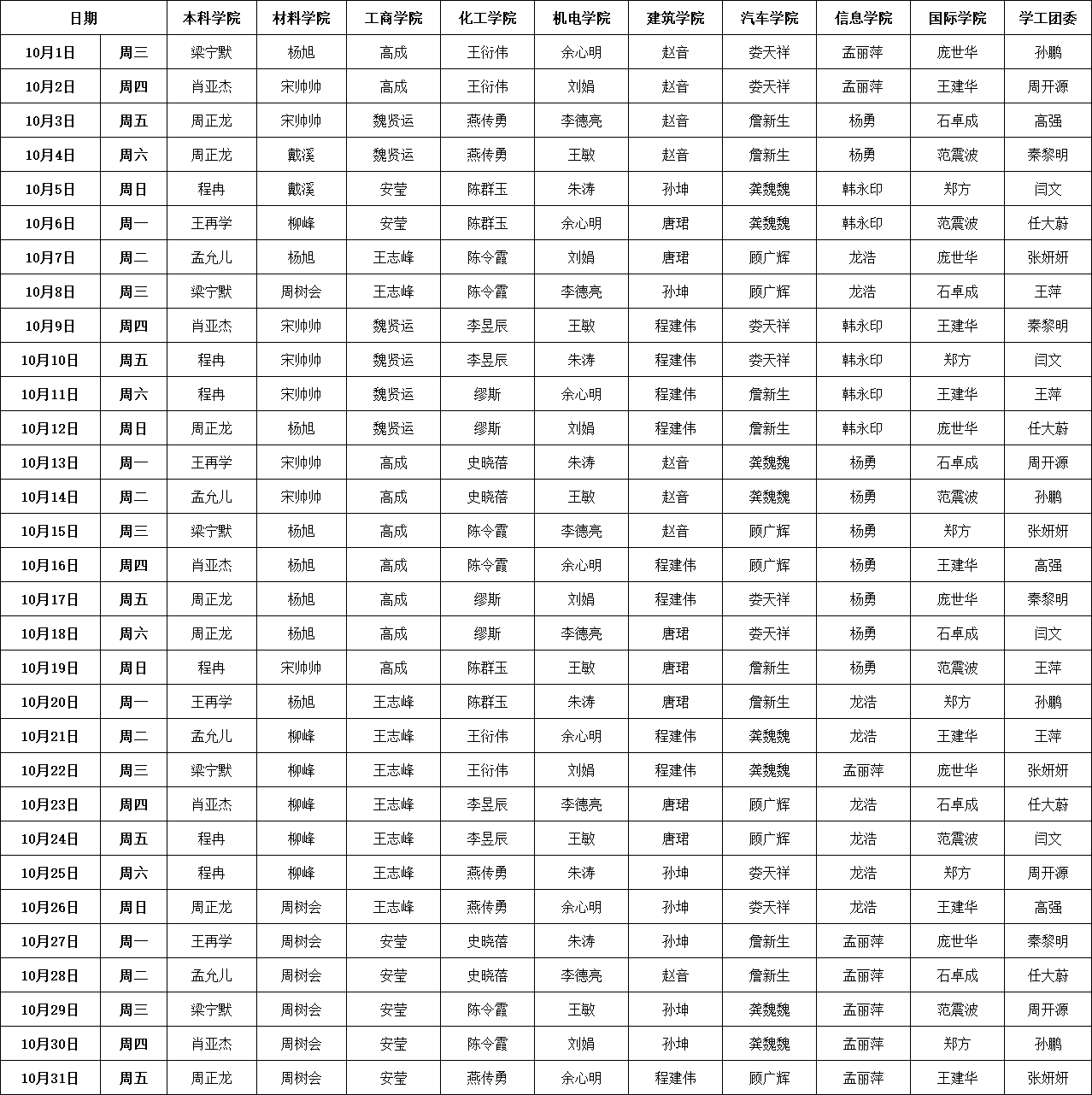 | 日期 | | 本科学院 | 材料学院 | 工商学院 | 化工学院 | 机电学院 | 建筑学院 | 汽车学院 | 信息学院 | 国际学院 | 学工团委 |
|---|---|---|---|---|---|---|---|---|---|---|---|
| 10月1日 | 周三 | 梁宁默 | 杨旭 | 高成 | 王衍伟 | 余心明 | 赵音 | 娄天祥 | 孟丽萍 | 庞世华 | 孙鹏 |
| 10月2日 | 周四 | 肖亚杰 | 宋帅帅 | 高成 | 王衍伟 | 刘娟 | 赵音 | 娄天祥 | 孟丽萍 | 王建华 | 周开源 |
| 10月3日 | 周五 | 周正龙 | 宋帅帅 | 魏贤运 | 燕传勇 | 李德亮 | 赵音 | 詹新生 | 杨勇 | 石卓成 | 高强 |
| 10月4日 | 周六 | 周正龙 | 戴溪 | 魏贤运 | 燕传勇 | 王敏 | 赵音 | 詹新生 | 杨勇 | 范震波 | 秦黎明 |
| 10月5日 | 周日 | 程冉 | 戴溪 | 安莹 | 陈群玉 | 朱涛 | 孙坤 | 龚魏魏 | 韩永印 | 郑方 | 闫文 |
| 10月6日 | 周一 | 王再学 | 柳峰 | 安莹 | 陈群玉 | 余心明 | 唐珺 | 龚魏魏 | 韩永印 | 范震波 | 任大蔚 |
| 10月7日 | 周二 | 孟允儿 | 杨旭 | 王志峰 | 陈令霞 | 刘娟 | 唐珺 | 顾广辉 | 龙浩 | 庞世华 | 张妍妍 |
| 10月8日 | 周三 | 梁宁默 | 周树会 | 王志峰 | 陈令霞 | 李德亮 | 孙坤 | 顾广辉 | 龙浩 | 石卓成 | 王萍 |
| 10月9日 | 周四 | 肖亚杰 | 宋帅帅 | 魏贤运 | 李昱辰 | 王敏 | 程建伟 | 娄天祥 | 韩永印 | 王建华 | 秦黎明 |
| 10月10日 | 周五 | 程冉 | 宋帅帅 | 魏贤运 | 李昱辰 | 朱涛 | 程建伟 | 娄天祥 | 韩永印 | 郑方 | 闫文 |
| 10月11日 | 周六 | 程冉 | 宋帅帅 | 魏贤运 | 缪斯 | 余心明 | 程建伟 | 詹新生 | 韩永印 | 王建华 | 王萍 |
| 10月12日 | 周日 | 周正龙 | 杨旭 | 魏贤运 | 缪斯 | 刘娟 | 程建伟 | 詹新生 | 韩永印 | 庞世华 | 任大蔚 |
| 10月13日 | 周一 | 王再学 | 宋帅帅 | 高成 | 史晓蓓 | 朱涛 | 赵音 | 龚魏魏 | 杨勇 | 石卓成 | 周开源 |
| 10月14日 | 周二 | 孟允儿 | 宋帅帅 | 高成 | 史晓蓓 | 王敏 | 赵音 | 龚魏魏 | 杨勇 | 范震波 | 孙鹏 |
| 10月15日 | 周三 | 梁宁默 | 杨旭 | 高成 | 陈令霞 | 李德亮 | 赵音 | 顾广辉 | 杨勇 | 郑方 | 张妍妍 |
| 10月16日 | 周四 | 肖亚杰 | 杨旭 | 高成 | 陈令霞 | 余心明 | 程建伟 | 顾广辉 | 杨勇 | 王建华 | 高强 |
| 10月17日 | 周五 | 周正龙 | 杨旭 | 高成 | 缪斯 | 刘娟 | 程建伟 | 娄天祥 | 杨勇 | 庞世华 | 秦黎明 |
| 10月18日 | 周六 | 周正龙 | 杨旭 | 高成 | 缪斯 | 李德亮 | 唐珺 | 娄天祥 | 杨勇 | 石卓成 | 闫文 |
| 10月19日 | 周日 | 程冉 | 宋帅帅 | 高成 | 陈群玉 | 王敏 | 唐珺 | 詹新生 | 杨勇 | 范震波 | 王萍 |
| 10月20日 | 周一 | 王再学 | 杨旭 | 王志峰 | 陈群玉 | 朱涛 | 唐珺 | 詹新生 | 龙浩 | 郑方 | 孙鹏 |
| 10月21日 | 周二 | 孟允儿 | 柳峰 | 王志峰 | 王衍伟 | 余心明 | 程建伟 | 龚魏魏 | 龙浩 | 王建华 | 王萍 |
| 10月22日 | 周三 | 梁宁默 | 柳峰 | 王志峰 | 王衍伟 | 刘娟 | 程建伟 | 龚魏魏 | 孟丽萍 | 庞世华 | 张妍妍 |
| 10月23日 | 周四 | 肖亚杰 | 柳峰 | 王志峰 | 李昱辰 | 李德亮 | 唐珺 | 顾广辉 | 龙浩 | 石卓成 | 任大蔚 |
| 10月24日 | 周五 | 程冉 | 柳峰 | 王志峰 | 李昱辰 | 王敏 | 唐珺 | 顾广辉 | 龙浩 | 范震波 | 闫文 |
| 10月25日 | 周六 | 程冉 | 柳峰 | 王志峰 | 燕传勇 | 朱涛 | 孙坤 | 娄天祥 | 龙浩 | 郑方 | 周开源 |
| 10月26日 | 周日 | 周正龙 | 周树会 | 王志峰 | 燕传勇 | 余心明 | 孙坤 | 娄天祥 | 龙浩 | 王建华 | 高强 |
| 10月27日 | 周一 | 王再学 | 周树会 | 安莹 | 史晓蓓 | 朱涛 | 孙坤 | 詹新生 | 孟丽萍 | 庞世华 | 秦黎明 |
| 10月28日 | 周二 | 孟允儿 | 周树会 | 安莹 | 史晓蓓 | 李德亮 | 赵音 | 詹新生 | 孟丽萍 | 石卓成 | 任大蔚 |
| 10月29日 | 周三 | 梁宁默 | 周树会 | 安莹 | 陈令霞 | 王敏 | 孙坤 | 龚魏魏 | 孟丽萍 | 范震波 | 周开源 |
| 10月30日 | 周四 | 肖亚杰 | 周树会 | 安莹 | 陈令霞 | 刘娟 | 孙坤 | 龚魏魏 | 孟丽萍 | 郑方 | 孙鹏 |
| 10月31日 | 周五 | 周正龙 | 周树会 | 安莹 | 燕传勇 | 余心明 | 程建伟 | 顾广辉 | 孟丽萍 | 王建华 | 张妍妍 |